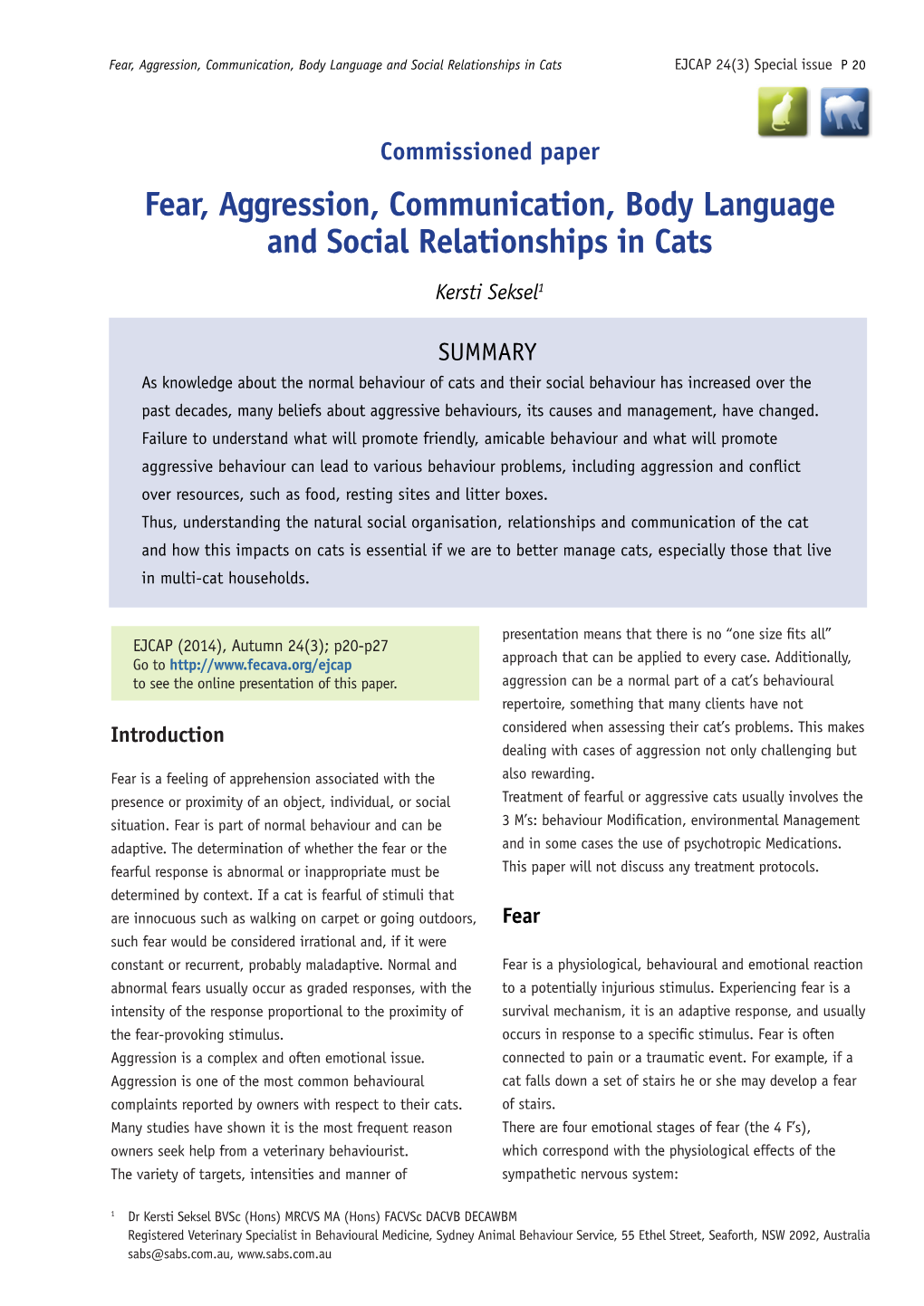 Fear, Aggression, Communication, Body Language and Social Relationships in Cats

EJCAP 24(3) Special issue P 20

Commissioned paper

Fear, Aggression, Communication, Body Language and Social Relationships in Cats

Kersti Seksel$^1$

SUMMARY

As knowledge about the normal behaviour of cats and their social behaviour has increased over the past decades, many beliefs about aggressive behaviours, its causes and management, have changed. Failure to understand what will promote friendly, amicable behaviour and what will promote aggressive behaviour can lead to various behaviour problems, including aggression and conflict over resources, such as food, resting sites and litter boxes.
Thus, understanding the natural social organisation, relationships and communication of the cat and how this impacts on cats is essential if we are to better manage cats, especially those that live in multi-cat households.

EJCAP (2014), Autumn 24(3); p20-p27
Go to http://www.fecava.org/ejcap
to see the online presentation of this paper.

Introduction

Fear is a feeling of apprehension associated with the presence or proximity of an object, individual, or social situation. Fear is part of normal behaviour and can be adaptive. The determination of whether the fear or the fearful response is abnormal or inappropriate must be determined by context. If a cat is fearful of stimuli that are innocuous such as walking on carpet or going outdoors, such fear would be considered irrational and, if it were constant or recurrent, probably maladaptive. Normal and abnormal fears usually occur as graded responses, with the intensity of the response proportional to the proximity of the fear-provoking stimulus.
Aggression is a complex and often emotional issue. Aggression is one of the most common behavioural complaints reported by owners with respect to their cats. Many studies have shown it is the most frequent reason owners seek help from a veterinary behaviourist.
The variety of targets, intensities and manner of presentation means that there is no “one size fits all” approach that can be applied to every case. Additionally, aggression can be a normal part of a cat’s behavioural repertoire, something that many clients have not considered when assessing their cat’s problems. This makes dealing with cases of aggression not only challenging but also rewarding.
Treatment of fearful or aggressive cats usually involves the 3 M’s: behaviour Modification, environmental Management and in some cases the use of psychotropic Medications. This paper will not discuss any treatment protocols.

Fear

Fear is a physiological, behavioural and emotional reaction to a potentially injurious stimulus. Experiencing fear is a survival mechanism, it is an adaptive response, and usually occurs in response to a specific stimulus. Fear is often connected to pain or a traumatic event. For example, if a cat falls down a set of stairs he or she may develop a fear of stairs.
There are four emotional stages of fear (the 4 F’s), which correspond with the physiological effects of the sympathetic nervous system:

$^1$ Dr Kersti Seksel BVSc (Hons) MRCVS MA (Hons) FACVSc DACVB DECAWBM
Registered Veterinary Specialist in Behavioural Medicine, Sydney Animal Behaviour Service, 55 Ethel Street, Seaforth, NSW 2092, Australia
sabs@sabs.com.au, www.sabs.com.au